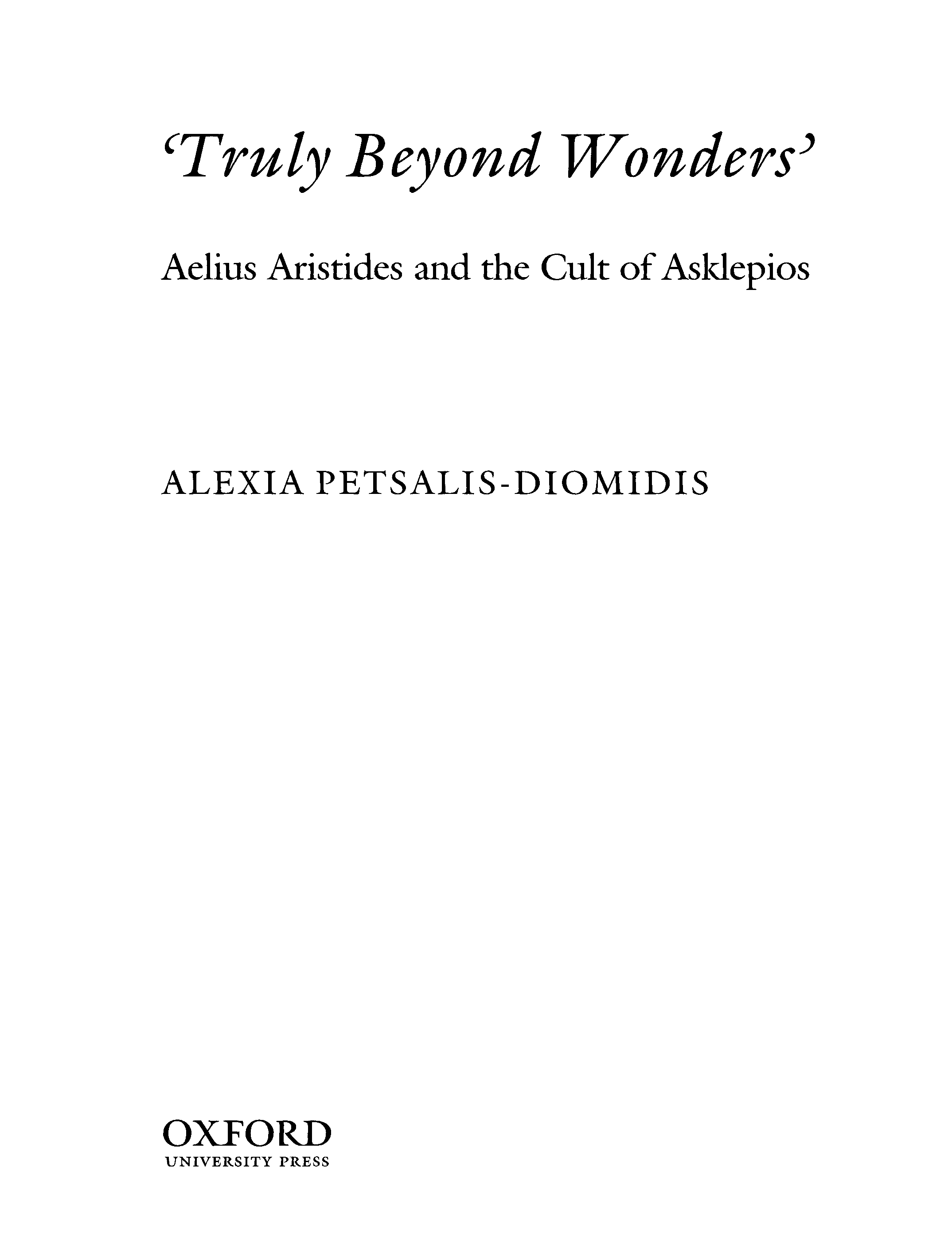 'Truly Beyond Wonders'

Aelius Aristides and the Cult of Asklepios

ALEXIA PETSALIS-DIOMIDIS

OXFORD
UNIVERSITY PRESS